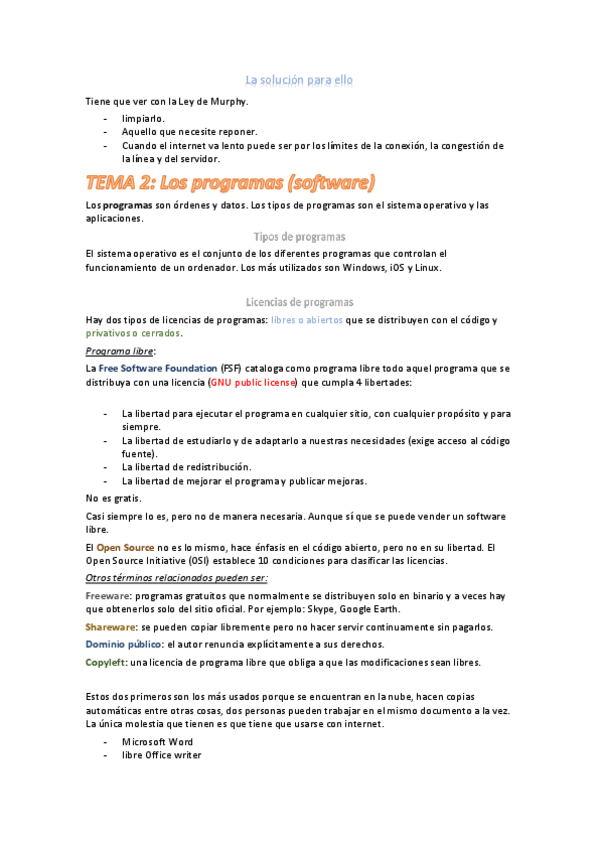 La solución para ello

Tiene que ver con la Ley de Murphy.

- limpiarlo.
- Aquello que necesite reponer.
- Cuando el internet va lento puede ser por los límites de la conexión, la congestión de la línea y del servidor.

TEMA 2: Los programas (software)

Los programas son órdenes y datos. Los tipos de programas son el sistema operativo y las aplicaciones.

Tipos de programas

El sistema operativo es el conjunto de los diferentes programas que controlan el funcionamiento de un ordenador. Los más utilizados son Windows, iOS y Linux.

Licencias de programas

Hay dos tipos de licencias de programas: libres o abiertos que se distribuyen con el código y privativos o cerrados.

Programa libre:

La Free Software Foundation (FSF) cataloga como programa libre todo aquel programa que se distribuya con una licencia (GNU public license) que cumpla 4 libertades:

- La libertad para ejecutar el programa en cualquier sitio, con cualquier propósito y para siempre.
- La libertad de estudiarlo y de adaptarlo a nuestras necesidades (exige acceso al código fuente).
- La libertad de redistribución.
- La libertad de mejorar el programa y publicar mejoras.

No es gratis.

Casi siempre lo es, pero no de manera necesaria. Aunque sí que se puede vender un software libre.

El Open Source no es lo mismo, hace énfasis en el código abierto, pero no en su libertad. El Open Source Initiative (OSI) establece 10 condiciones para clasificar las licencias.

Otros términos relacionados pueden ser:

Freeware: programas gratuitos que normalmente se distribuyen solo en binario y a veces hay que obtenerlos solo del sitio oficial. Por ejemplo: Skype, Google Earth.

Shareware: se pueden copiar libremente pero no hacer servir continuamente sin pagarlos.

Dominio público: el autor renuncia explícitamente a sus derechos.

Copyleft: una licencia de programa libre que obliga a que las modificaciones sean libres.

Estos dos primeros son los más usados porque se encuentran en la nube, hacen copias automáticas entre otras cosas, dos personas pueden trabajar en el mismo documento a la vez. La única molestia que tienen es que tiene que usarse con internet.

- Microsoft Word
- libre Office writer